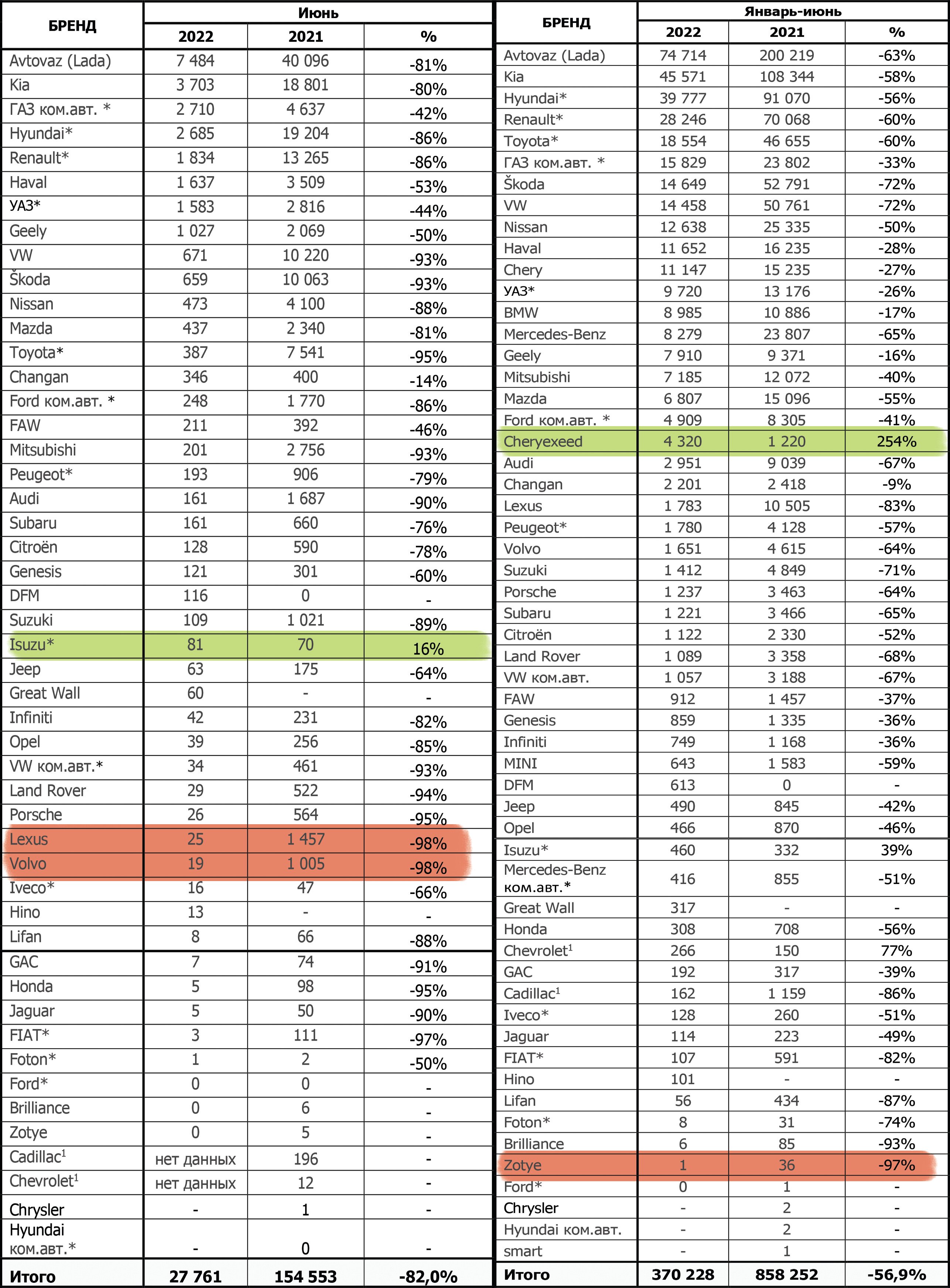 | БРЕНД | Июнь 2022 | Июнь 2021 | % |
|---|---|---|---|
| Avtovaz (Lada) | 7 484 | 40 096 | -81% |
| Kia | 3 703 | 18 801 | -80% |
| ГАЗ ком.авт. * | 2 710 | 4 637 | -42% |
| Hyundai* | 2 685 | 19 204 | -86% |
| Renault* | 1 834 | 13 265 | -86% |
| Haval | 1 637 | 3 509 | -53% |
| УАЗ* | 1 583 | 2 816 | -44% |
| Geely | 1 027 | 2 069 | -50% |
| VW | 671 | 10 220 | -93% |
| Škoda | 659 | 10 063 | -93% |
| Nissan | 473 | 4 100 | -88% |
| Mazda | 437 | 2 340 | -81% |
| Toyota* | 387 | 7 541 | -95% |
| Changan | 346 | 400 | -14% |
| Ford ком.авт. * | 248 | 1 770 | -86% |
| FAW | 211 | 392 | -46% |
| Mitsubishi | 201 | 2 756 | -93% |
| Peugeot* | 193 | 906 | -79% |
| Audi | 161 | 1 687 | -90% |
| Subaru | 161 | 660 | -76% |
| Citroën | 128 | 590 | -78% |
| Genesis | 121 | 301 | -60% |
| DFM | 116 | 0 | - |
| Suzuki | 109 | 1 021 | -89% |
| Isuzu* | 81 | 70 | 16% |
| Jeep | 63 | 175 | -64% |
| Great Wall | 60 | - | - |
| Infiniti | 42 | 231 | -82% |
| Opel | 39 | 256 | -85% |
| VW ком.авт.* | 34 | 461 | -93% |
| Land Rover | 29 | 522 | -94% |
| Porsche | 26 | 564 | -95% |
| Lexus | 25 | 1 457 | -98% |
| Volvo | 19 | 1 005 | -98% |
| Iveco* | 16 | 47 | -66% |
| Hino | 13 | - | - |
| Lifan | 8 | 66 | -88% |
| GAC | 7 | 74 | -91% |
| Honda | 5 | 98 | -95% |
| Jaguar | 5 | 50 | -90% |
| FIAT* | 3 | 111 | -97% |
| Foton* | 1 | 2 | -50% |
| Ford* | 0 | 0 | - |
| Brilliance | 0 | 6 | - |
| Zotye | 0 | 5 | - |
| Cadillac$^1$ | нет данных | 196 | - |
| Chevrolet$^1$ | нет данных | 12 | - |
| Chrysler | - | 1 | - |
| Hyundai ком.авт.* | - | 0 | - |
| Итого | 27 761 | 154 553 | -82,0% |

| БРЕНД | Январь-июнь 2022 | Январь-июнь 2021 | % |
|---|---|---|---|
| Avtovaz (Lada) | 74 714 | 200 219 | -63% |
| Kia | 45 571 | 108 344 | -58% |
| Hyundai* | 39 777 | 91 070 | -56% |
| Renault* | 28 246 | 70 068 | -60% |
| Toyota* | 18 554 | 46 655 | -60% |
| ГАЗ ком.авт. * | 15 829 | 23 802 | -33% |
| Škoda | 14 649 | 52 791 | -72% |
| VW | 14 458 | 50 761 | -72% |
| Nissan | 12 638 | 25 335 | -50% |
| Haval | 11 652 | 16 235 | -28% |
| Chery | 11 147 | 15 235 | -27% |
| УАЗ* | 9 720 | 13 176 | -26% |
| BMW | 8 985 | 10 886 | -17% |
| Mercedes-Benz | 8 279 | 23 807 | -65% |
| Geely | 7 910 | 9 371 | -16% |
| Mitsubishi | 7 185 | 12 072 | -40% |
| Mazda | 6 807 | 15 096 | -55% |
| Ford ком.авт. * | 4 909 | 8 305 | -41% |
| Cheryexeed | 4 320 | 1 220 | 254% |
| Audi | 2 951 | 9 039 | -67% |
| Changan | 2 201 | 2 418 | -9% |
| Lexus | 1 783 | 10 505 | -83% |
| Peugeot* | 1 780 | 4 128 | -57% |
| Volvo | 1 651 | 4 615 | -64% |
| Suzuki | 1 412 | 4 849 | -71% |
| Porsche | 1 237 | 3 463 | -64% |
| Subaru | 1 221 | 3 466 | -65% |
| Citroën | 1 122 | 2 330 | -52% |
| Land Rover | 1 089 | 3 358 | -68% |
| VW ком.авт. | 1 057 | 3 188 | -67% |
| FAW | 912 | 1 457 | -37% |
| Genesis | 859 | 1 335 | -36% |
| Infiniti | 749 | 1 168 | -36% |
| MINI | 643 | 1 583 | -59% |
| DFM | 613 | 0 | - |
| Jeep | 490 | 845 | -42% |
| Opel | 466 | 870 | -46% |
| Isuzu* | 460 | 332 | 39% |
| Mercedes-Benz ком.авт.* | 416 | 855 | -51% |
| Great Wall | 317 | - | - |
| Honda | 308 | 708 | -56% |
| Chevrolet$^1$ | 266 | 150 | 77% |
| GAC | 192 | 317 | -39% |
| Cadillac$^1$ | 162 | 1 159 | -86% |
| Iveco* | 128 | 260 | -51% |
| Jaguar | 114 | 223 | -49% |
| FIAT* | 107 | 591 | -82% |
| Hino | 101 | - | - |
| Lifan | 56 | 434 | -87% |
| Foton* | 8 | 31 | -74% |
| Brilliance | 6 | 85 | -93% |
| Zotye | 1 | 36 | -97% |
| Ford* | 0 | 1 | - |
| Chrysler | - | 2 | - |
| Hyundai ком.авт. | - | 2 | - |
| smart | - | 1 | - |
| Итого | 370 228 | 858 252 | -56,9% |